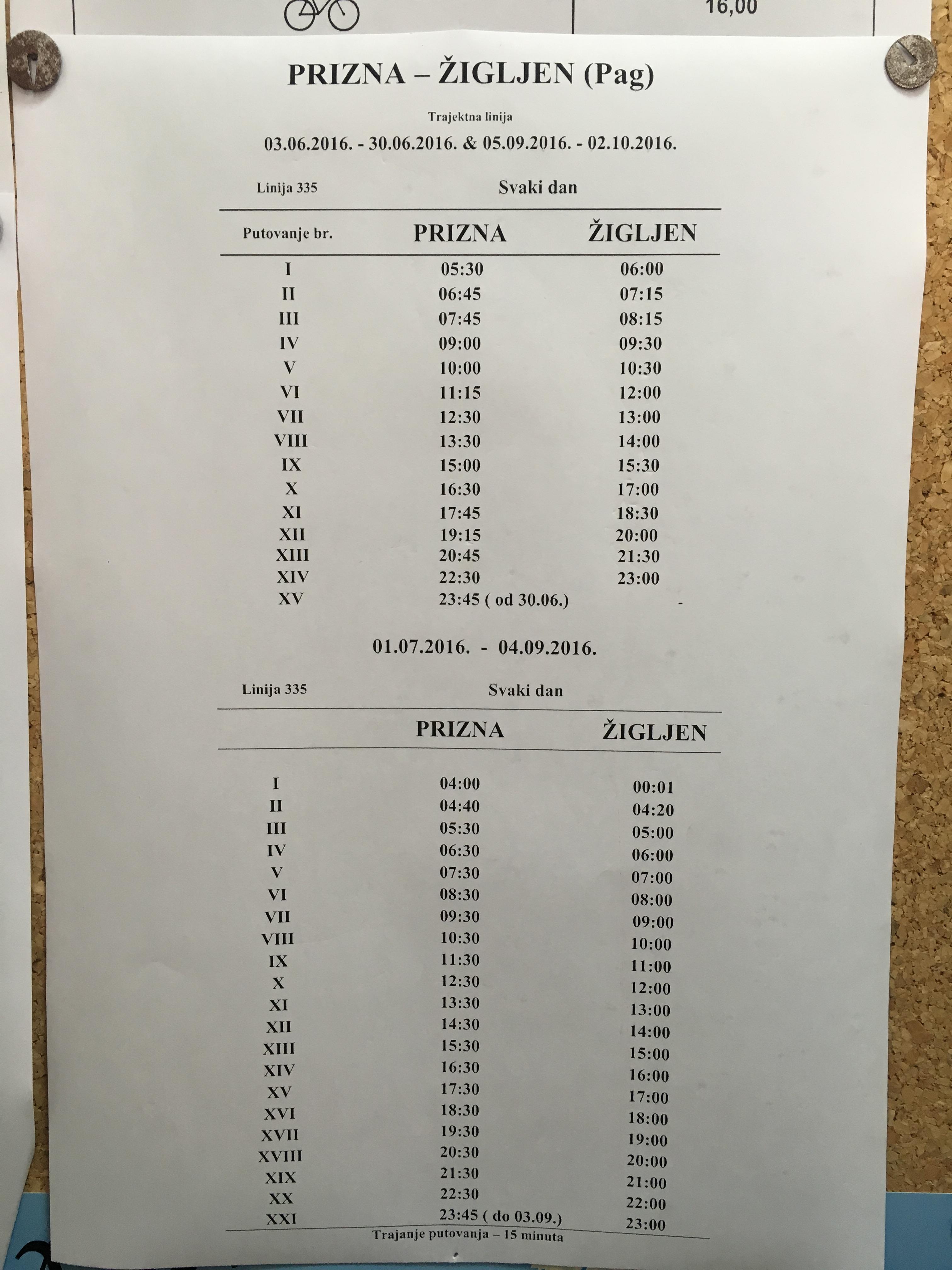 16,00

PRIZNA – ŽIGLJEN (Pag)

Trajektna linija

03.06.2016. - 30.06.2016. & 05.09.2016. - 02.10.2016.

Linija 335 Svaki dan

| Putovanje br. | PRIZNA | ŽIGLJEN |
|---|---|---|
| I | 05:30 | 06:00 |
| II | 06:45 | 07:15 |
| III | 07:45 | 08:15 |
| IV | 09:00 | 09:30 |
| V | 10:00 | 10:30 |
| VI | 11:15 | 12:00 |
| VII | 12:30 | 13:00 |
| VIII | 13:30 | 14:00 |
| IX | 15:00 | 15:30 |
| X | 16:30 | 17:00 |
| XI | 17:45 | 18:30 |
| XII | 19:15 | 20:00 |
| XIII | 20:45 | 21:30 |
| XIV | 22:30 | 23:00 |
| XV | 23:45 ( od 30.06.) | - |

01.07.2016. - 04.09.2016.

Linija 335 Svaki dan

| | PRIZNA | ŽIGLJEN |
|---|---|---|
| I | 04:00 | 00:01 |
| II | 04:40 | 04:20 |
| III | 05:30 | 05:00 |
| IV | 06:30 | 06:00 |
| V | 07:30 | 07:00 |
| VI | 08:30 | 08:00 |
| VII | 09:30 | 09:00 |
| VIII | 10:30 | 10:00 |
| IX | 11:30 | 11:00 |
| X | 12:30 | 12:00 |
| XI | 13:30 | 13:00 |
| XII | 14:30 | 14:00 |
| XIII | 15:30 | 15:00 |
| XIV | 16:30 | 16:00 |
| XV | 17:30 | 17:00 |
| XVI | 18:30 | 18:00 |
| XVII | 19:30 | 19:00 |
| XVIII | 20:30 | 20:00 |
| XIX | 21:30 | 21:00 |
| XX | 22:30 | 22:00 |
| XXI | 23:45 ( do 03.09.) | 23:00 |

Trajanje putovanja – 15 minuta